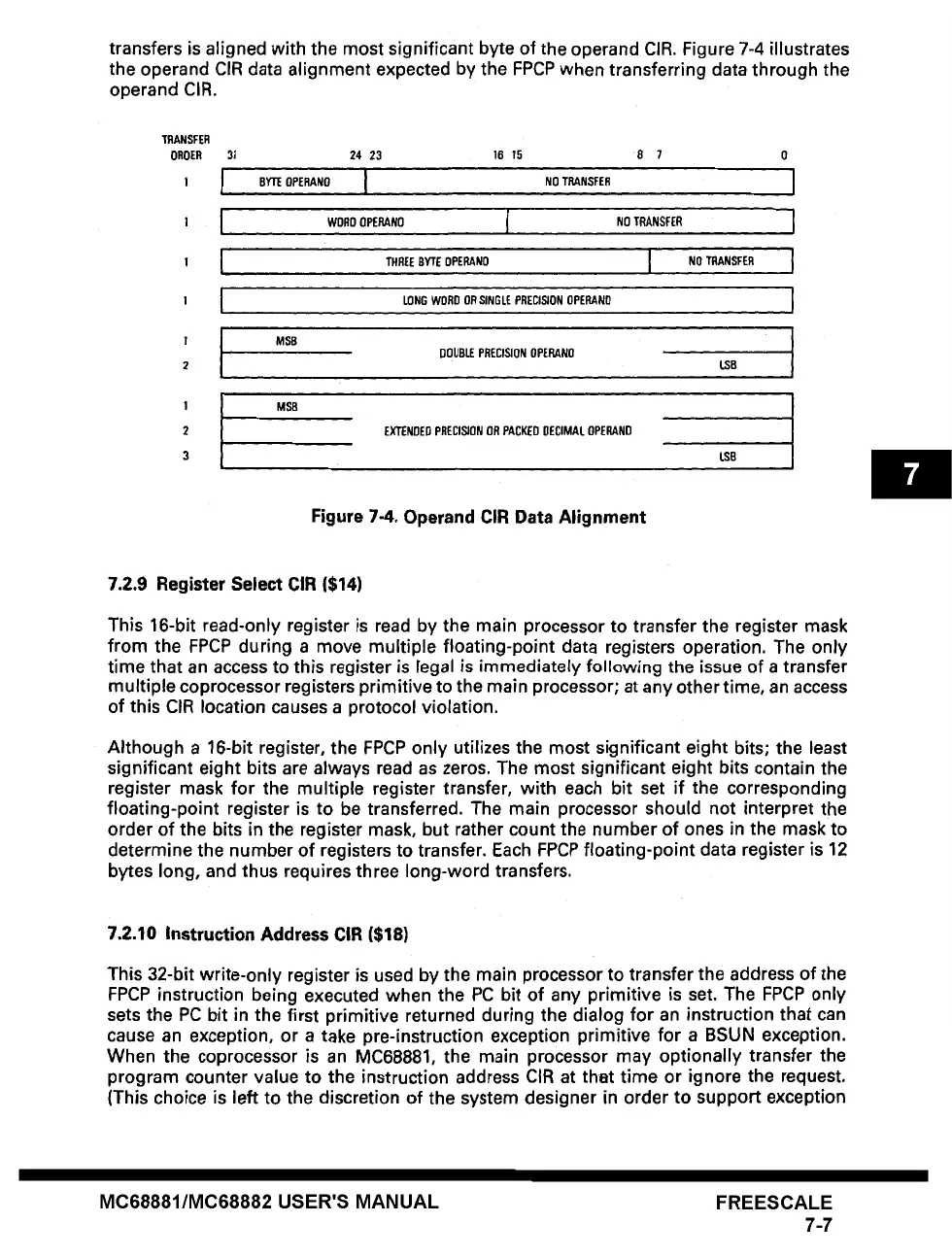 transfers is aligned with the most significant byte of the operand CIR. Figure 7-4 illustrates the operand CIR data alignment expected by the FPCP when transferring data through the operand CIR.

TRANSFER ORDER 31 24 23 16 15 8 7 0

1 BYTE OPERAND NO TRANSFER

1 WORD OPERAND NO TRANSFER

1 THREE BYTE OPERAND NO TRANSFER

1 LONG WORD OR SINGLE PRECISION OPERAND

1 MSB
DOUBLE PRECISION OPERAND
2 LSB

1 MSB
2 EXTENDED PRECISION OR PACKED DECIMAL OPERAND
3 LSB

7

Figure 7-4. Operand CIR Data Alignment

7.2.9 Register Select CIR ($14)

This 16-bit read-only register is read by the main processor to transfer the register mask from the FPCP during a move multiple floating-point data registers operation. The only time that an access to this register is legal is immediately following the issue of a transfer multiple coprocessor registers primitive to the main processor; at any other time, an access of this CIR location causes a protocol violation.

Although a 16-bit register, the FPCP only utilizes the most significant eight bits; the least significant eight bits are always read as zeros. The most significant eight bits contain the register mask for the multiple register transfer, with each bit set if the corresponding floating-point register is to be transferred. The main processor should not interpret the order of the bits in the register mask, but rather count the number of ones in the mask to determine the number of registers to transfer. Each FPCP floating-point data register is 12 bytes long, and thus requires three long-word transfers.

7.2.10 Instruction Address CIR ($18)

This 32-bit write-only register is used by the main processor to transfer the address of the FPCP instruction being executed when the PC bit of any primitive is set. The FPCP only sets the PC bit in the first primitive returned during the dialog for an instruction that can cause an exception, or a take pre-instruction exception primitive for a BSUN exception. When the coprocessor is an MC68881, the main processor may optionally transfer the program counter value to the instruction address CIR at that time or ignore the request. (This choice is left to the discretion of the system designer in order to support exception

MC68881/MC68882 USER'S MANUAL

FREESCALE
7-7